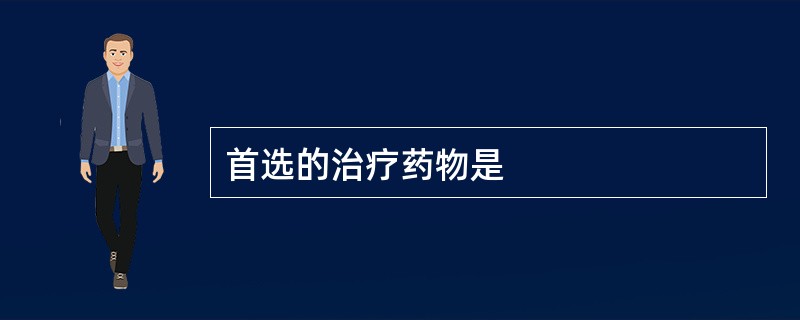 首选的治疗药物是